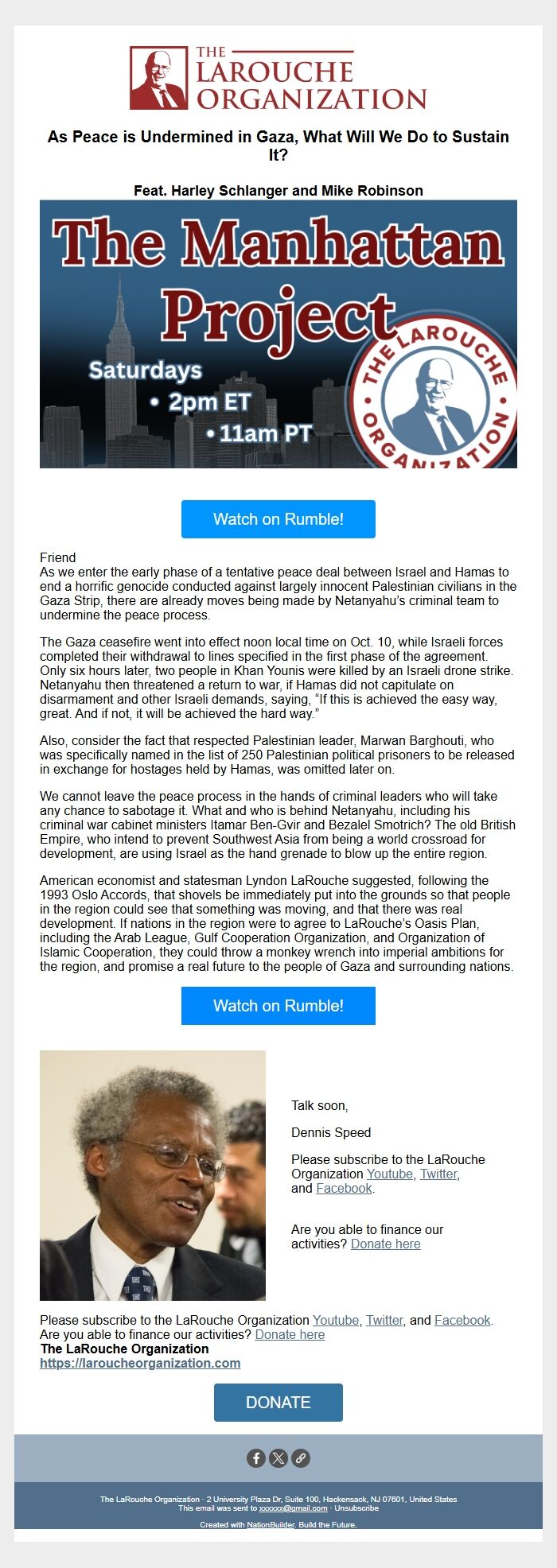 THE LAROUCHE ORGANIZATION

As Peace is Undermined in Gaza, What Will We Do to Sustain It?

Feat. Harley Schlanger and Mike Robinson

The Manhattan Project

Saturdays
• 2pm ET
• 11am PT

THE LAROUCHE ORGANIZATION

Watch on Rumble!

Friend
As we enter the early phase of a tentative peace deal between Israel and Hamas to end a horrific genocide conducted against largely innocent Palestinian civilians in the Gaza Strip, there are already moves being made by Netanyahu's criminal team to undermine the peace process.

The Gaza ceasefire went into effect noon local time on Oct. 10, while Israeli forces completed their withdrawal to lines specified in the first phase of the agreement. Only six hours later, two people in Khan Younis were killed by an Israeli drone strike. Netanyahu then threatened a return to war, if Hamas did not capitulate on disarmament and other Israeli demands, saying, "If this is achieved the easy way, great. And if not, it will be achieved the hard way."

Also, consider the fact that respected Palestinian leader, Marwan Barghouti, who was specifically named in the list of 250 Palestinian political prisoners to be released in exchange for hostages held by Hamas, was omitted later on.

We cannot leave the peace process in the hands of criminal leaders who will take any chance to sabotage it. What and who is behind Netanyahu, including his criminal war cabinet ministers Itamar Ben-Gvir and Bezalel Smotrich? The old British Empire, who intend to prevent Southwest Asia from being a world crossroad for development, are using Israel as the hand grenade to blow up the entire region.

American economist and statesman Lyndon LaRouche suggested, following the 1993 Oslo Accords, that shovels be immediately put into the grounds so that people in the region could see that something was moving, and that there was real development. If nations in the region were to agree to LaRouche's Oasis Plan, including the Arab League, Gulf Cooperation Organization, and Organization of Islamic Cooperation, they could throw a monkey wrench into imperial ambitions for the region, and promise a real future to the people of Gaza and surrounding nations.

Watch on Rumble!

Talk soon,

Dennis Speed

Please subscribe to the LaRouche Organization Youtube, Twitter, and Facebook.

Are you able to finance our activities? Donate here

Please subscribe to the LaRouche Organization Youtube, Twitter, and Facebook.
Are you able to finance our activities? Donate here
The LaRouche Organization
https://laroucheorganization.com

DONATE

The LaRouche Organization · 2 University Plaza Dr, Suite 100, Hackensack, NJ 07601, United States
This email was sent to xxxxxx@gmail.com · Unsubscribe

Created with NationBuilder. Build the Future.